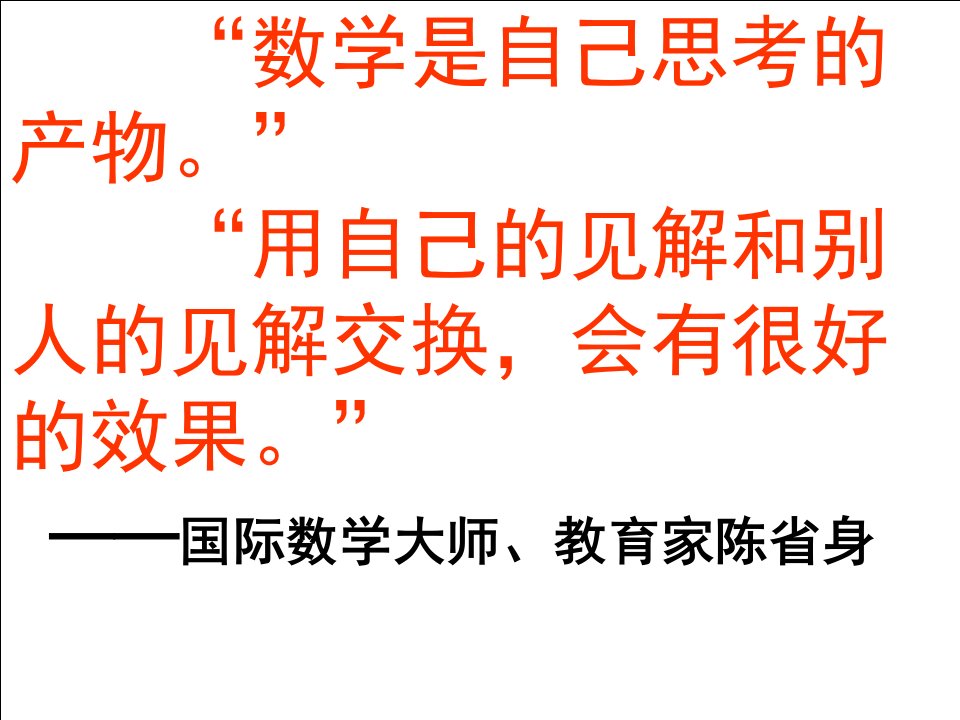 “数学是自己思考的产物。”

“用自己的见解和别人的见解交换，会有很好的效果。”

——国际数学大师、教育家陈省身